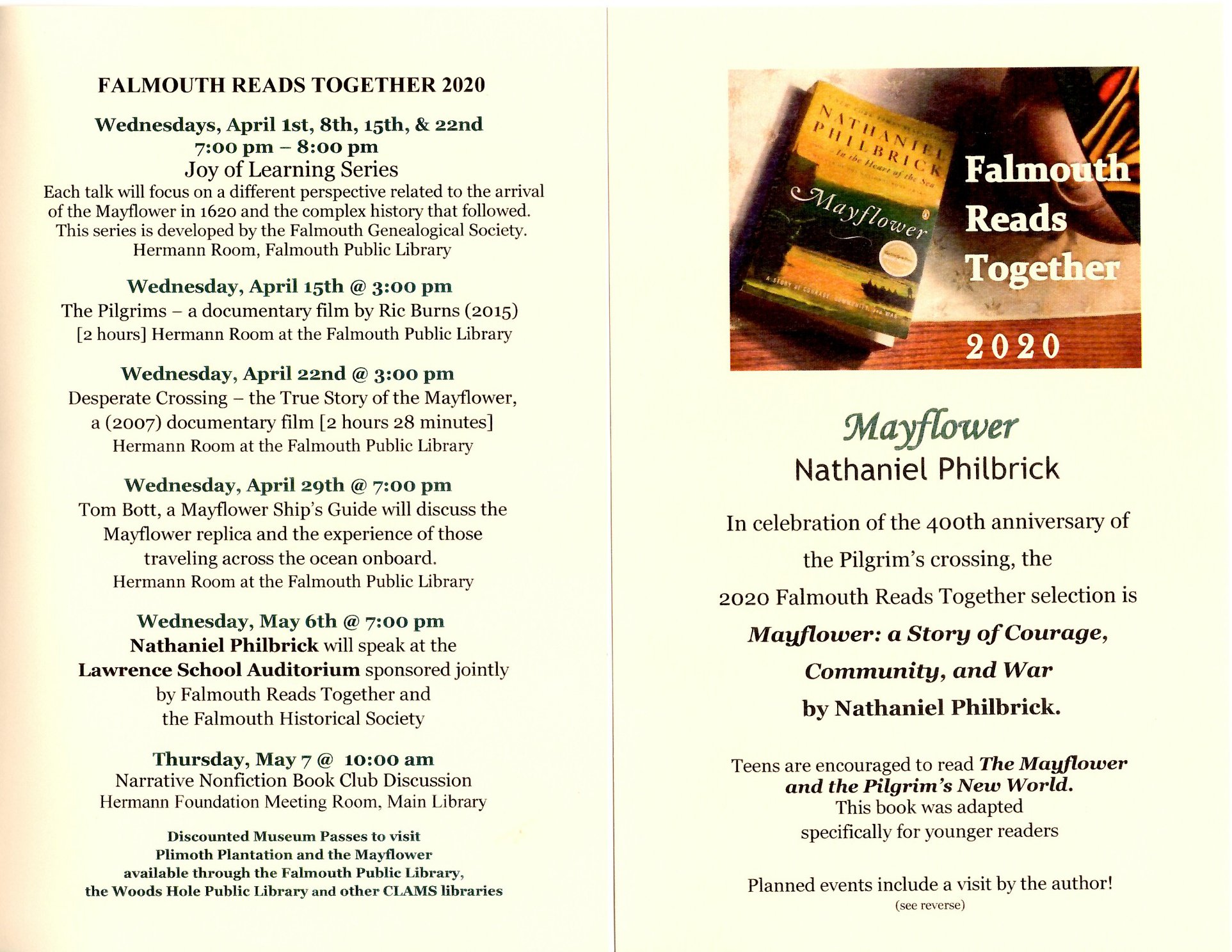 FALMOUTH READS TOGETHER 2020

Wednesdays, April 1st, 8th, 15th, & 22nd
7:00 pm – 8:00 pm
Joy of Learning Series
Each talk will focus on a different perspective related to the arrival of the Mayflower in 1620 and the complex history that followed. This series is developed by the Falmouth Genealogical Society.
Hermann Room, Falmouth Public Library

Wednesday, April 15th @ 3:00 pm
The Pilgrims – a documentary film by Ric Burns (2015)
[2 hours] Hermann Room at the Falmouth Public Library

Wednesday, April 22nd @ 3:00 pm
Desperate Crossing – the True Story of the Mayflower, a (2007) documentary film [2 hours 28 minutes]
Hermann Room at the Falmouth Public Library

Wednesday, April 29th @ 7:00 pm
Tom Bott, a Mayflower Ship's Guide will discuss the Mayflower replica and the experience of those traveling across the ocean onboard.
Hermann Room at the Falmouth Public Library

Wednesday, May 6th @ 7:00 pm
Nathaniel Philbrick will speak at the Lawrence School Auditorium sponsored jointly by Falmouth Reads Together and the Falmouth Historical Society

Thursday, May 7 @ 10:00 am
Narrative Nonfiction Book Club Discussion
Hermann Foundation Meeting Room, Main Library

Discounted Museum Passes to visit Plimoth Plantation and the Mayflower available through the Falmouth Public Library, the Woods Hole Public Library and other CLAMS libraries

NATHANIEL PHILBRICK
In the Heart of the Sea
Mayflower
A STORY OF COURAGE, COMMUNITY, AND WAR

Falmouth Reads Together
2020

Mayflower
Nathaniel Philbrick

In celebration of the 400th anniversary of the Pilgrim's crossing, the 2020 Falmouth Reads Together selection is Mayflower: a Story of Courage, Community, and War by Nathaniel Philbrick.

Teens are encouraged to read The Mayflower and the Pilgrim's New World.
This book was adapted specifically for younger readers

Planned events include a visit by the author!
(see reverse)